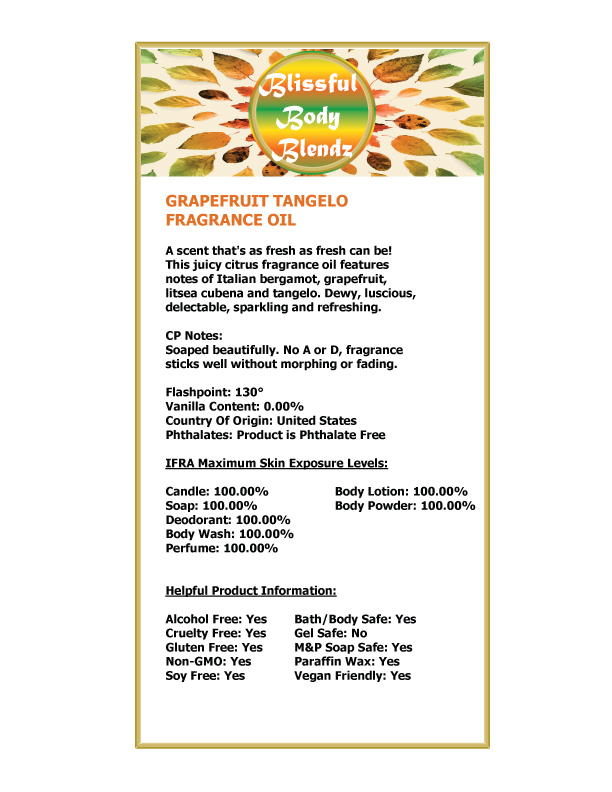 Blissful Body Blendz

GRAPEFRUIT TANGELO FRAGRANCE OIL

A scent that's as fresh as fresh can be! This juicy citrus fragrance oil features notes of Italian bergamot, grapefruit, litsea cubena and tangelo. Dewy, luscious, delectable, sparkling and refreshing.

CP Notes:
Soaped beautifully. No A or D, fragrance sticks well without morphing or fading.

Flashpoint: 130°
Vanilla Content: 0.00%
Country Of Origin: United States
Phthalates: Product is Phthalate Free

IFRA Maximum Skin Exposure Levels:

Candle: 100.00%
Soap: 100.00%
Deodorant: 100.00%
Body Wash: 100.00%
Perfume: 100.00%

Body Lotion: 100.00%
Body Powder: 100.00%

Helpful Product Information:

Alcohol Free: Yes
Cruelty Free: Yes
Gluten Free: Yes
Non-GMO: Yes
Soy Free: Yes

Bath/Body Safe: Yes
Gel Safe: No
M&P Soap Safe: Yes
Paraffin Wax: Yes
Vegan Friendly: Yes